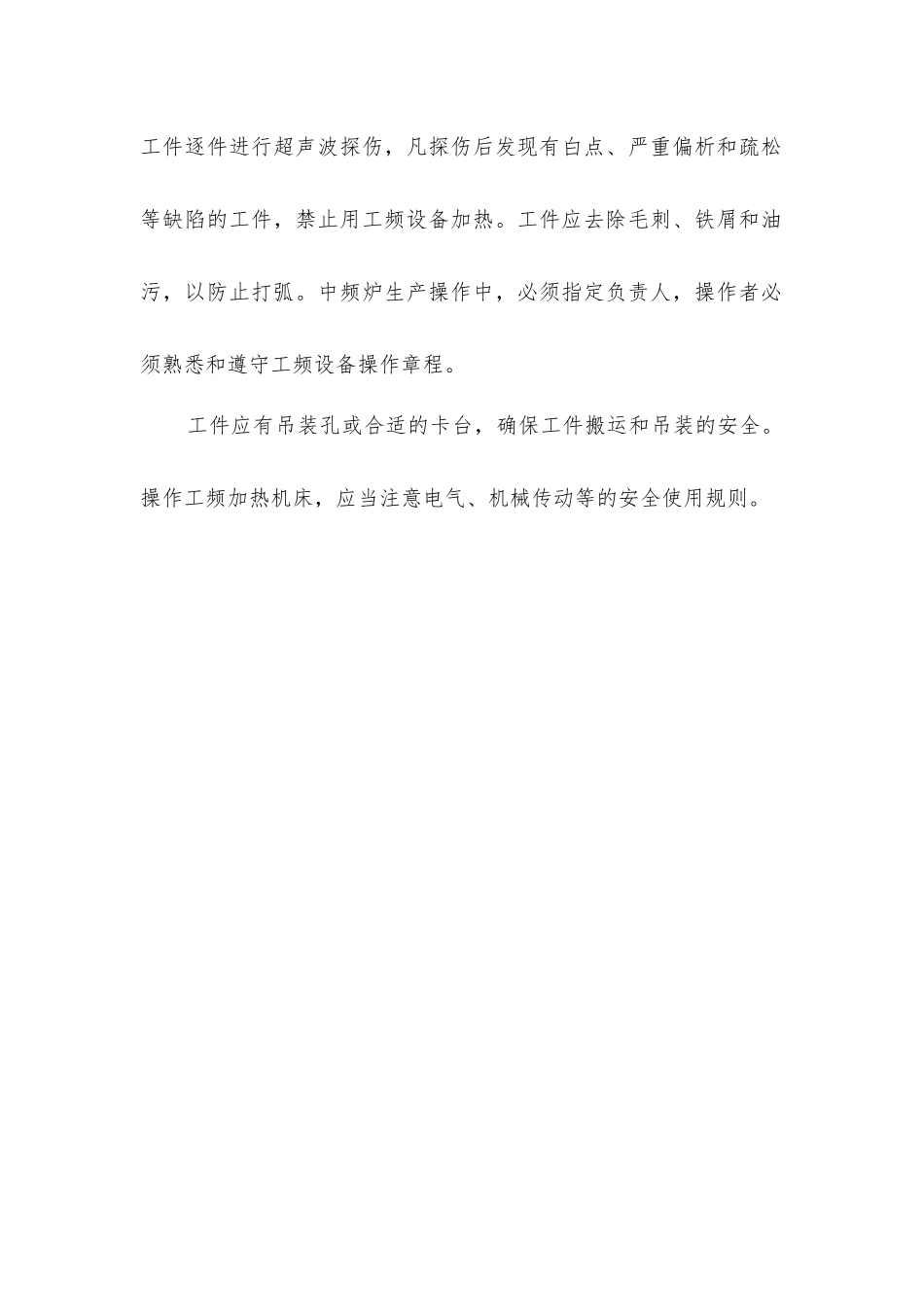 工件逐件进行超声波探伤，凡探伤后发现有白点、严重偏析和疏松等缺陷的工件，禁止用工频设备加热。工件应去除毛刺、铁屑和油污，以防止打弧。中频炉生产操作中，必须指定负责人，操作者必须熟悉和遵守工频设备操作章程。

工件应有吊装孔或合适的卡台，确保工件搬运和吊装的安全。操作工频加热机床，应当注意电气、机械传动等的安全使用规则。